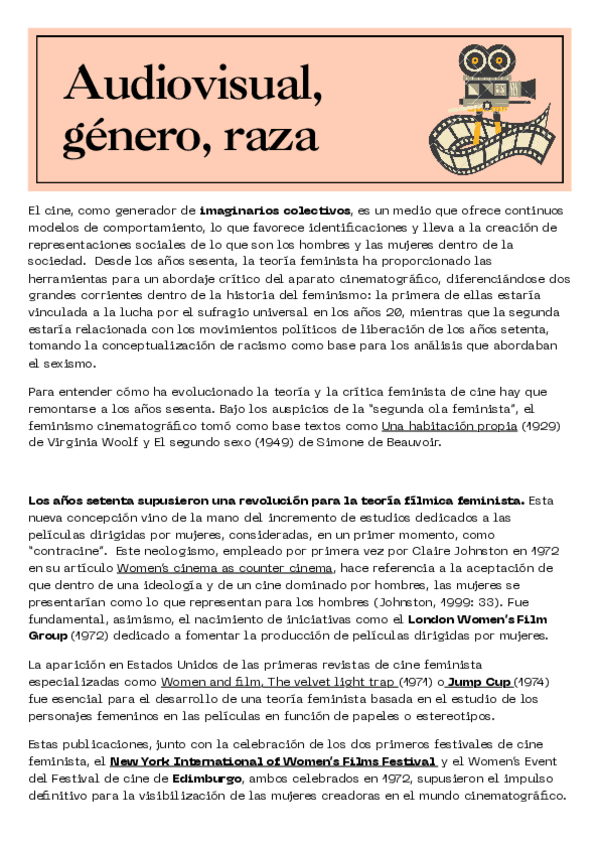 Audiovisual, género, raza

El cine, como generador de imaginarios colectivos, es un medio que ofrece continuos modelos de comportamiento, lo que favorece identificaciones y lleva a la creación de representaciones sociales de lo que son los hombres y las mujeres dentro de la sociedad. Desde los años sesenta, la teoría feminista ha proporcionado las herramientas para un abordaje crítico del aparato cinematográfico, diferenciándose dos grandes corrientes dentro de la historia del feminismo: la primera de ellas estaría vinculada a la lucha por el sufragio universal en los años 20, mientras que la segunda estaría relacionada con los movimientos políticos de liberación de los años setenta, tomando la conceptualización de racismo como base para los análisis que abordaban el sexismo.

Para entender cómo ha evolucionado la teoría y la crítica feminista de cine hay que remontarse a los años sesenta. Bajo los auspicios de la "segunda ola feminista", el feminismo cinematográfico tomó como base textos como Una habitación propia (1929) de Virginia Woolf y El segundo sexo (1949) de Simone de Beauvoir.

Los años setenta supusieron una revolución para la teoría fílmica feminista. Esta nueva concepción vino de la mano del incremento de estudios dedicados a las películas dirigidas por mujeres, consideradas, en un primer momento, como "contracine". Este neologismo, empleado por primera vez por Claire Johnston en 1972 en su artículo Women's cinema as counter cinema, hace referencia a la aceptación de que dentro de una ideología y de un cine dominado por hombres, las mujeres se presentarían como lo que representan para los hombres (Johnston, 1999: 33). Fue fundamental, asimismo, el nacimiento de iniciativas como el London Women's Film Group (1972) dedicado a fomentar la producción de películas dirigidas por mujeres.

La aparición en Estados Unidos de las primeras revistas de cine feminista especializadas como Women and film, The velvet light trap (1971) o Jump Cup (1974) fue esencial para el desarrollo de una teoría feminista basada en el estudio de los personajes femeninos en las películas en función de papeles o estereotipos.

Estas publicaciones, junto con la celebración de los dos primeros festivales de cine feminista, el New York International of Women's Films Festival y el Women's Event del Festival de cine de Edimburgo, ambos celebrados en 1972, supusieron el impulso definitivo para la visibilización de las mujeres creadoras en el mundo cinematográfico.